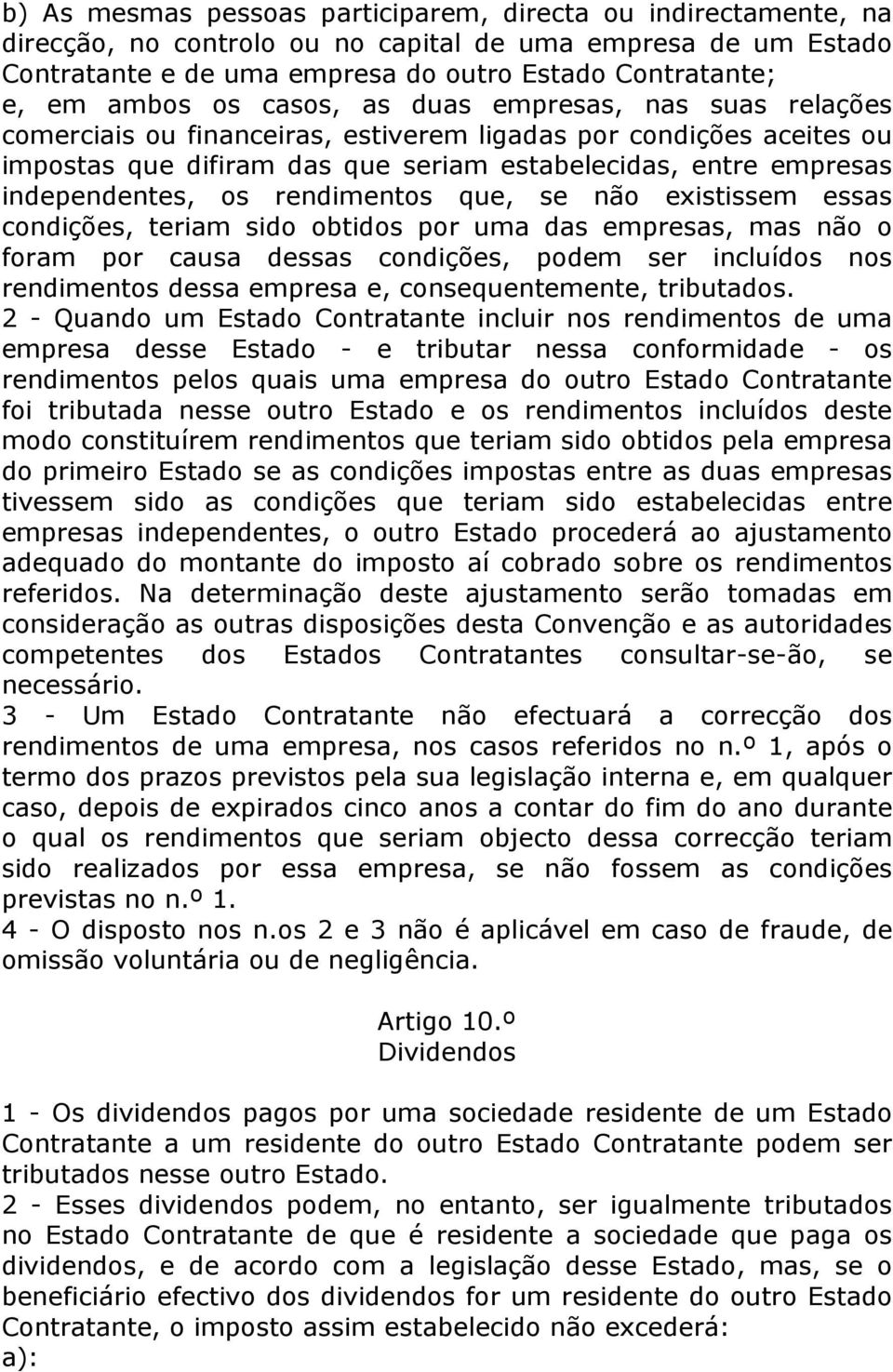 b) As mesmas pessoas participarem, directa ou indirectamente, na direcção, no controlo ou no capital de uma empresa de um Estado Contratante e de uma empresa do outro Estado Contratante;
e, em ambos os casos, as duas empresas, nas suas relações comerciais ou financeiras, estiverem ligadas por condições aceites ou impostas que difiram das que seriam estabelecidas, entre empresas independentes, os rendimentos que, se não existissem essas condições, teriam sido obtidos por uma das empresas, mas não o foram por causa dessas condições, podem ser incluídos nos rendimentos dessa empresa e, consequentemente, tributados.
2 - Quando um Estado Contratante incluir nos rendimentos de uma empresa desse Estado - e tributar nessa conformidade - os rendimentos pelos quais uma empresa do outro Estado Contratante foi tributada nesse outro Estado e os rendimentos incluídos deste modo constituírem rendimentos que teriam sido obtidos pela empresa do primeiro Estado se as condições impostas entre as duas empresas tivessem sido as condições que teriam sido estabelecidas entre empresas independentes, o outro Estado procederá ao ajustamento adequado do montante do imposto aí cobrado sobre os rendimentos referidos. Na determinação deste ajustamento serão tomadas em consideração as outras disposições desta Convenção e as autoridades competentes dos Estados Contratantes consultar-se-ão, se necessário.
3 - Um Estado Contratante não efectuará a correcção dos rendimentos de uma empresa, nos casos referidos no n.º 1, após o termo dos prazos previstos pela sua legislação interna e, em qualquer caso, depois de expirados cinco anos a contar do fim do ano durante o qual os rendimentos que seriam objecto dessa correcção teriam sido realizados por essa empresa, se não fossem as condições previstas no n.º 1.
4 - O disposto nos n.os 2 e 3 não é aplicável em caso de fraude, de omissão voluntária ou de negligência.

Artigo 10.º
Dividendos

1 - Os dividendos pagos por uma sociedade residente de um Estado Contratante a um residente do outro Estado Contratante podem ser tributados nesse outro Estado.
2 - Esses dividendos podem, no entanto, ser igualmente tributados no Estado Contratante de que é residente a sociedade que paga os dividendos, e de acordo com a legislação desse Estado, mas, se o beneficiário efectivo dos dividendos for um residente do outro Estado Contratante, o imposto assim estabelecido não excederá:
a):